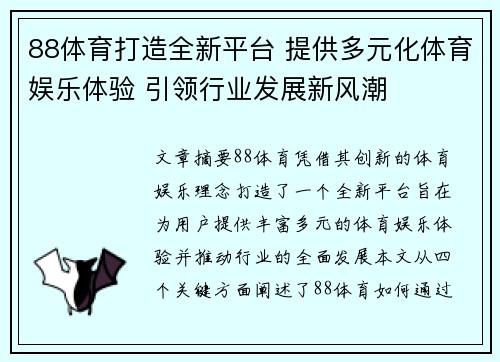 88体育打造全新平台 提供多元化体育娱乐体验 引领行业发展新风潮

文章摘要88体育凭借其创新的体育娱乐理念打造了一个全新平台旨在为用户提供丰富多元的体育娱乐体验并推动行业的全面发展本文从四个关键方面阐述了88体育如何通过